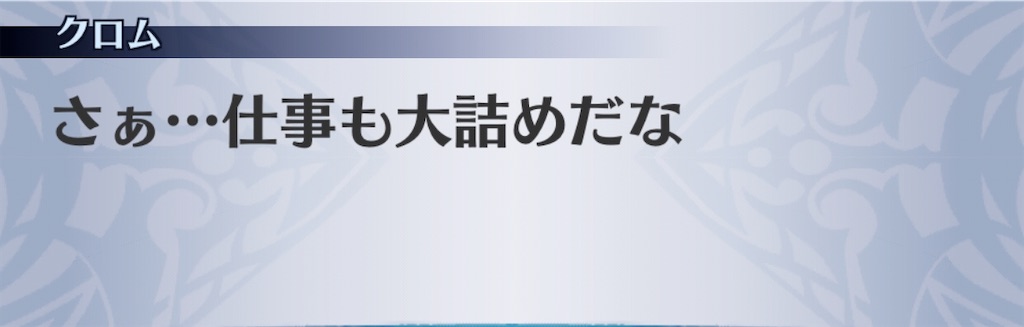 クロム

さぁ…仕事も大詰めだな